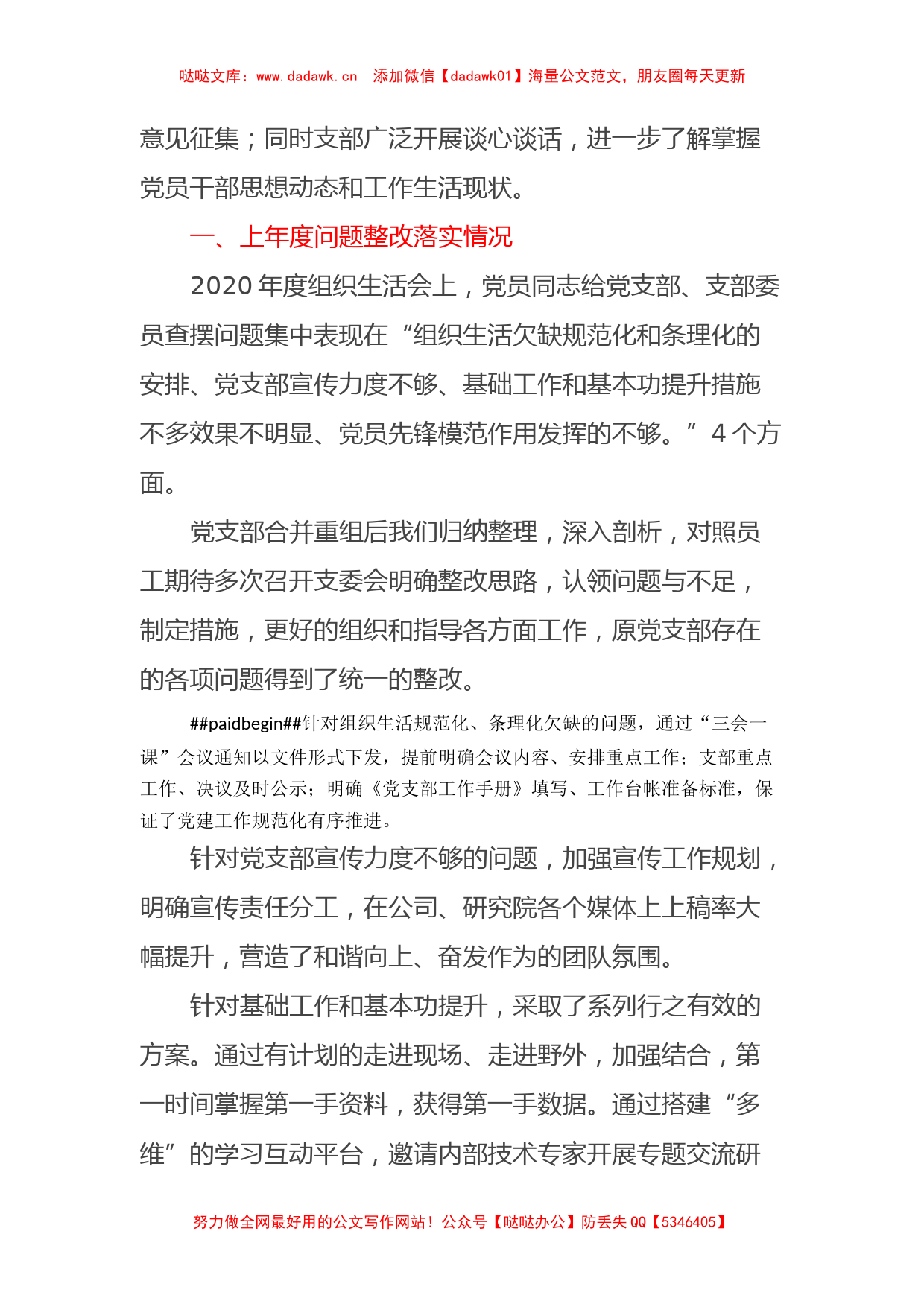 哒哒文库：www.dadawk.cn　添加微信【dadawk01】海量公文范文，朋友圈每天更新

意见征集；同时支部广泛开展谈心谈话，进一步了解掌握党员干部思想动态和工作生活现状。

一、上年度问题整改落实情况

2020年度组织生活会上，党员同志给党支部、支部委员查摆问题集中表现在“组织生活欠缺规范化和条理化的安排、党支部宣传力度不够、基础工作和基本功提升措施不多效果不明显、党员先锋模范作用发挥的不够。”4个方面。

党支部合并重组后我们归纳整理，深入剖析，对照员工期待多次召开支委会明确整改思路，认领问题与不足，制定措施，更好的组织和指导各方面工作，原党支部存在的各项问题得到了统一的整改。

##paidbegin##针对组织生活规范化、条理化欠缺的问题，通过“三会一课”会议通知以文件形式下发，提前明确会议内容、安排重点工作；支部重点工作、决议及时公示；明确《党支部工作手册》填写、工作台帐准备标准，保证了党建工作规范化有序推进。

针对党支部宣传力度不够的问题，加强宣传工作规划，明确宣传责任分工，在公司、研究院各个媒体上上稿率大幅提升，营造了和谐向上、奋发作为的团队氛围。

针对基础工作和基本功提升，采取了系列行之有效的方案。通过有计划的走进现场、走进野外，加强结合，第一时间掌握第一手资料，获得第一手数据。通过搭建“多维”的学习互动平台，邀请内部技术专家开展专题交流研

努力做全网最好用的公文写作网站！公众号【哒哒办公】防丢失QQ【5346405】